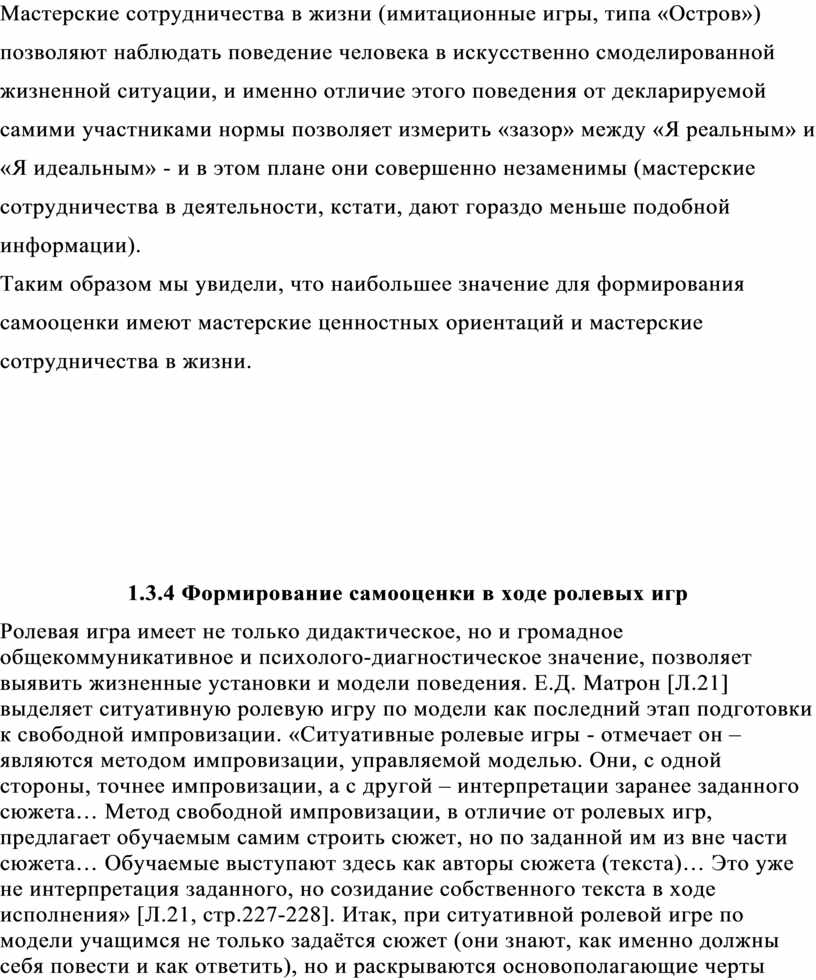 Мастерские сотрудничества в жизни (имитационные игры, типа «Остров») позволяют наблюдать поведение человека в искусственно смоделированной жизненной ситуации, и именно отличие этого поведения от декларируемой самими участниками нормы позволяет измерить «зазор» между «Я реальным» и «Я идеальным» - и в этом плане они совершенно незаменимы (мастерские сотрудничества в деятельности, кстати, дают гораздо меньше подобной информации).

Таким образом мы увидели, что наибольшее значение для формирования самооценки имеют мастерские ценностных ориентаций и мастерские сотрудничества в жизни.

1.3.4 Формирование самооценки в ходе ролевых игр

Ролевая игра имеет не только дидактическое, но и громадное общекоммуникативное и психолого-диагностическое значение, позволяет выявить жизненные установки и модели поведения. Е.Д. Матрон [Л.21] выделяет ситуативную ролевую игру по модели как последний этап подготовки к свободной импровизации. «Ситуативные ролевые игры - отмечает он – являются методом импровизации, управляемой моделью. Они, с одной стороны, точнее импровизации, а с другой – интерпретации заранее заданного сюжета… Метод свободной импровизации, в отличие от ролевых игр, предлагает обучаемым самим строить сюжет, но по заданной им из вне части сюжета… Обучаемые выступают здесь как авторы сюжета (текста)… Это уже не интерпретация заданного, но созидание собственного текста в ходе исполнения» [Л.21, стр.227-228]. Итак, при ситуативной ролевой игре по модели учащимся не только задаётся сюжет (они знают, как именно должны себя повести и как ответить), но и раскрываются основополагающие черты